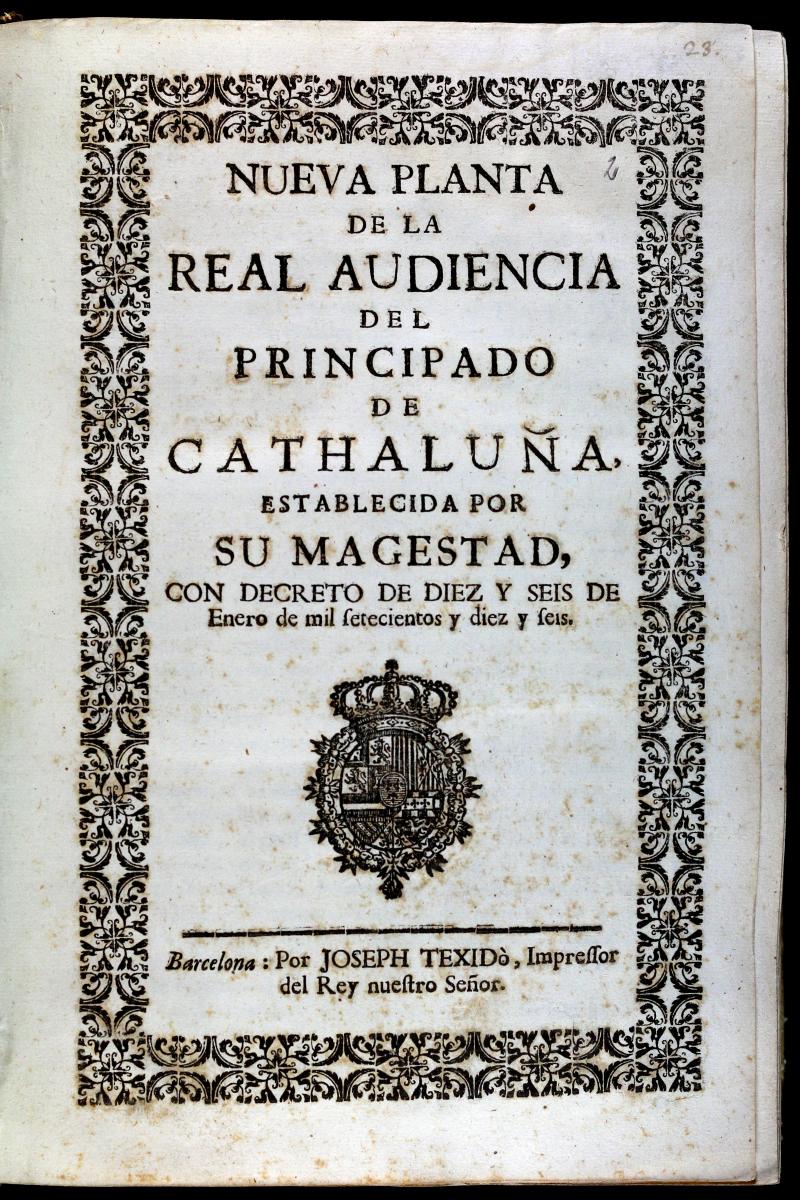 23.

2

NUEVA PLANTA
DE LA
REAL AUDIENCIA
DEL
PRINCIPADO
DE
CATHALUÑA,
ESTABLECIDA POR
SU MAGESTAD,
CON DECRETO DE DIEZ Y SEIS DE
Enero de mil ſetecientos y diez y ſeis.

Barcelona: Por JOSEPH TEXIDò, Impreſſor del Rey nueſtro Señor.